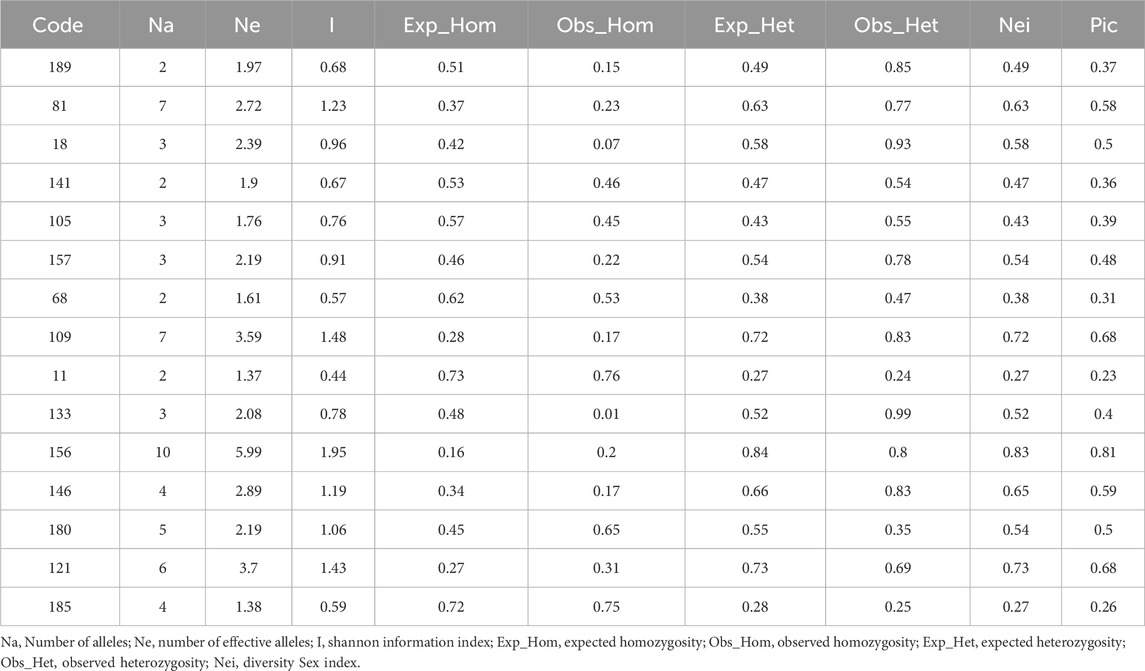 | Code | Na | Ne | I | Exp_Hom | Obs_Hom | Exp_Het | Obs_Het | Nei | Pic |
|---|---|---|---|---|---|---|---|---|---|
| 189 | 2 | 1.97 | 0.68 | 0.51 | 0.15 | 0.49 | 0.85 | 0.49 | 0.37 |
| 81 | 7 | 2.72 | 1.23 | 0.37 | 0.23 | 0.63 | 0.77 | 0.63 | 0.58 |
| 18 | 3 | 2.39 | 0.96 | 0.42 | 0.07 | 0.58 | 0.93 | 0.58 | 0.5 |
| 141 | 2 | 1.9 | 0.67 | 0.53 | 0.46 | 0.47 | 0.54 | 0.47 | 0.36 |
| 105 | 3 | 1.76 | 0.76 | 0.57 | 0.45 | 0.43 | 0.55 | 0.43 | 0.39 |
| 157 | 3 | 2.19 | 0.91 | 0.46 | 0.22 | 0.54 | 0.78 | 0.54 | 0.48 |
| 68 | 2 | 1.61 | 0.57 | 0.62 | 0.53 | 0.38 | 0.47 | 0.38 | 0.31 |
| 109 | 7 | 3.59 | 1.48 | 0.28 | 0.17 | 0.72 | 0.83 | 0.72 | 0.68 |
| 11 | 2 | 1.37 | 0.44 | 0.73 | 0.76 | 0.27 | 0.24 | 0.27 | 0.23 |
| 133 | 3 | 2.08 | 0.78 | 0.48 | 0.01 | 0.52 | 0.99 | 0.52 | 0.4 |
| 156 | 10 | 5.99 | 1.95 | 0.16 | 0.2 | 0.84 | 0.8 | 0.83 | 0.81 |
| 146 | 4 | 2.89 | 1.19 | 0.34 | 0.17 | 0.66 | 0.83 | 0.65 | 0.59 |
| 180 | 5 | 2.19 | 1.06 | 0.45 | 0.65 | 0.55 | 0.35 | 0.54 | 0.5 |
| 121 | 6 | 3.7 | 1.43 | 0.27 | 0.31 | 0.73 | 0.69 | 0.73 | 0.68 |
| 185 | 4 | 1.38 | 0.59 | 0.72 | 0.75 | 0.28 | 0.25 | 0.27 | 0.26 |

Na, Number of alleles; Ne, number of effective alleles; I, shannon information index; Exp_Hom, expected homozygosity; Obs_Hom, observed homozygosity; Exp_Het, expected heterozygosity; Obs_Het, observed heterozygosity; Nei, diversity Sex index.